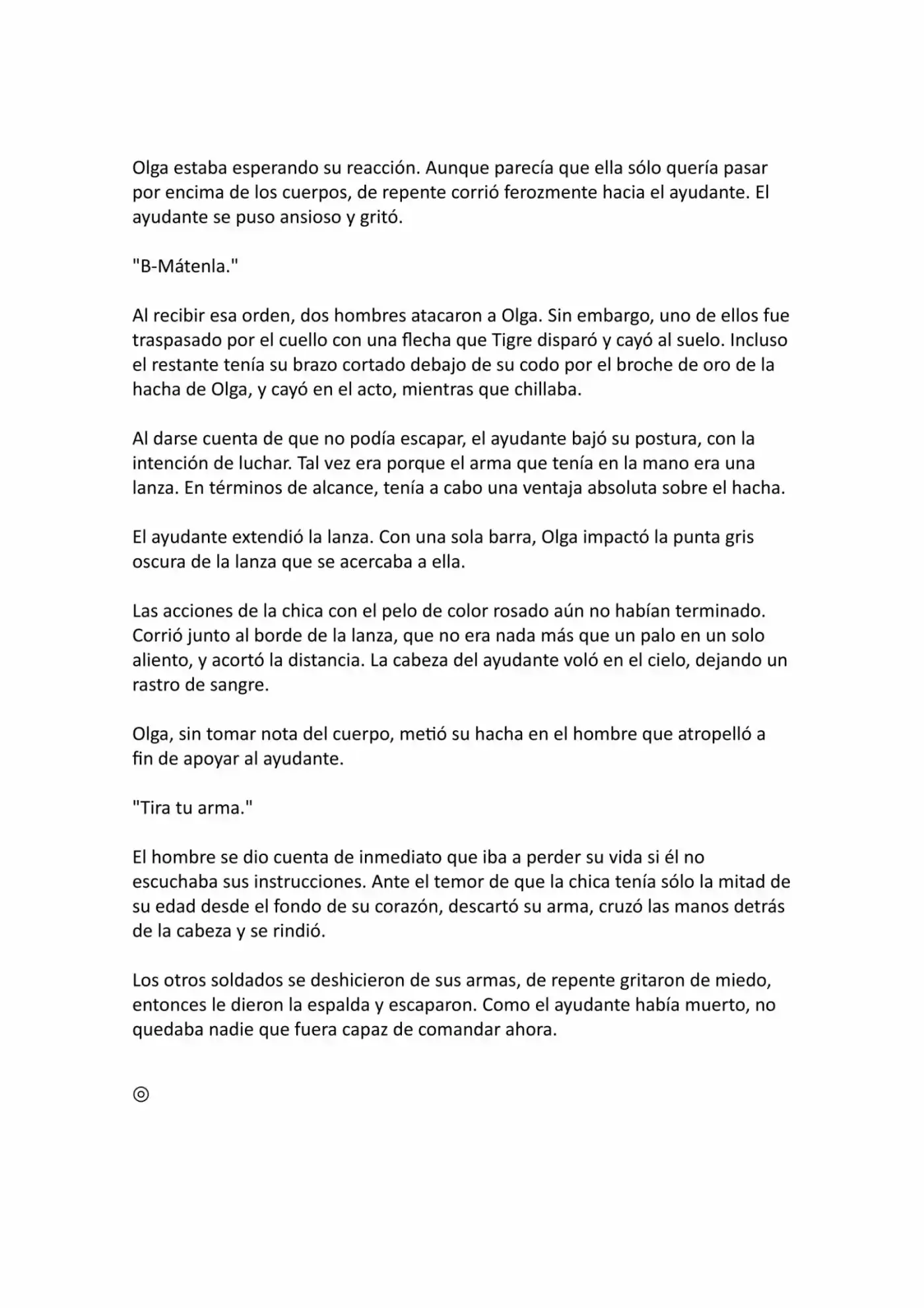 Olga estaba esperando su reacción. Aunque parecía que ella sólo quería pasar por encima de los cuerpos, de repente corrió ferozmente hacia el ayudante. El ayudante se puso ansioso y gritó.

"B-Mátenla."

Al recibir esa orden, dos hombres atacaron a Olga. Sin embargo, uno de ellos fue traspasado por el cuello con una flecha que Tigre disparó y cayó al suelo. Incluso el restante tenía su brazo cortado debajo de su codo por el broche de oro de la hacha de Olga, y cayó en el acto, mientras que chillaba.

Al darse cuenta de que no podía escapar, el ayudante bajó su postura, con la intención de luchar. Tal vez era porque el arma que tenía en la mano era una lanza. En términos de alcance, tenía a cabo una ventaja absoluta sobre el hacha.

El ayudante extendió la lanza. Con una sola barra, Olga impactó la punta gris oscura de la lanza que se acercaba a ella.

Las acciones de la chica con el pelo de color rosado aún no habían terminado. Corrió junto al borde de la lanza, que no era nada más que un palo en un solo aliento, y acortó la distancia. La cabeza del ayudante voló en el cielo, dejando un rastro de sangre.

Olga, sin tomar nota del cuerpo, metió su hacha en el hombre que atropelló a fin de apoyar al ayudante.

"Tira tu arma."

El hombre se dio cuenta de inmediato que iba a perder su vida si él no escuchaba sus instrucciones. Ante el temor de que la chica tenía sólo la mitad de su edad desde el fondo de su corazón, descartó su arma, cruzó las manos detrás de la cabeza y se rindió.

Los otros soldados se deshicieron de sus armas, de repente gritaron de miedo, entonces le dieron la espalda y escaparon. Como el ayudante había muerto, no quedaba nadie que fuera capaz de comandar ahora.

◎